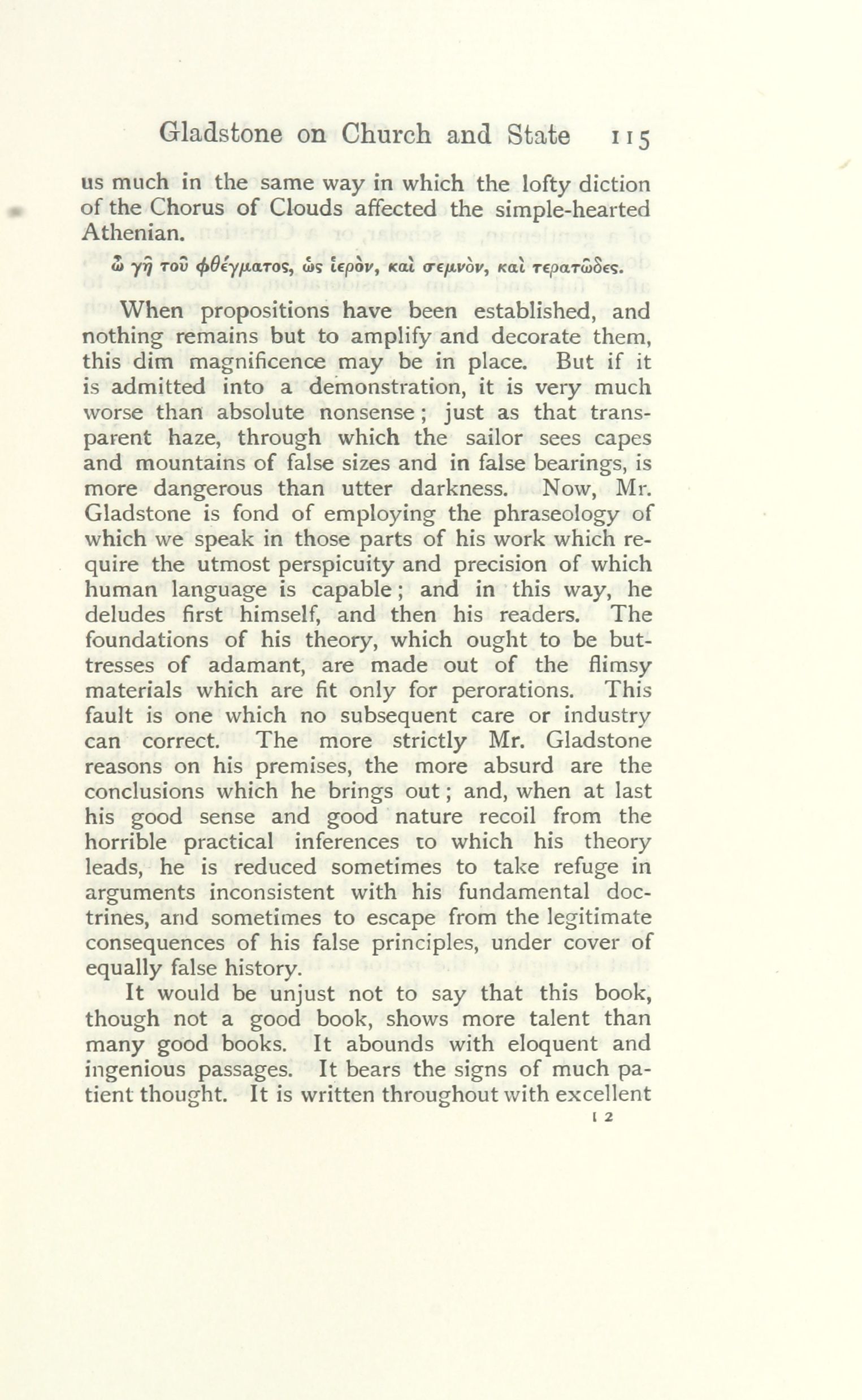 Gladstone on Church and State 115

us much in the same way in which the lofty diction of the Chorus of Clouds affected the simple-hearted Athenian.

ὦ γῆ τοῦ φθέγματος, ὡς ἱερὸν, καὶ σεμνὸν, καὶ τερατῶδες.

When propositions have been established, and nothing remains but to amplify and decorate them, this dim magnificence may be in place. But if it is admitted into a demonstration, it is very much worse than absolute nonsense; just as that transparent haze, through which the sailor sees capes and mountains of false sizes and in false bearings, is more dangerous than utter darkness. Now, Mr. Gladstone is fond of employing the phraseology of which we speak in those parts of his work which require the utmost perspicuity and precision of which human language is capable; and in this way, he deludes first himself, and then his readers. The foundations of his theory, which ought to be buttresses of adamant, are made out of the flimsy materials which are fit only for perorations. This fault is one which no subsequent care or industry can correct. The more strictly Mr. Gladstone reasons on his premises, the more absurd are the conclusions which he brings out; and, when at last his good sense and good nature recoil from the horrible practical inferences to which his theory leads, he is reduced sometimes to take refuge in arguments inconsistent with his fundamental doctrines, and sometimes to escape from the legitimate consequences of his false principles, under cover of equally false history.

It would be unjust not to say that this book, though not a good book, shows more talent than many good books. It abounds with eloquent and ingenious passages. It bears the signs of much patient thought. It is written throughout with excellent

I 2